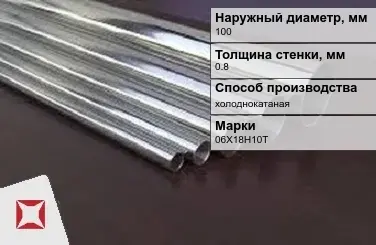 Наружный диаметр, мм
100

Толщина стенки, мм
0.8

Способ производства
холоднокатаная

Марки
06Х18Н10Т